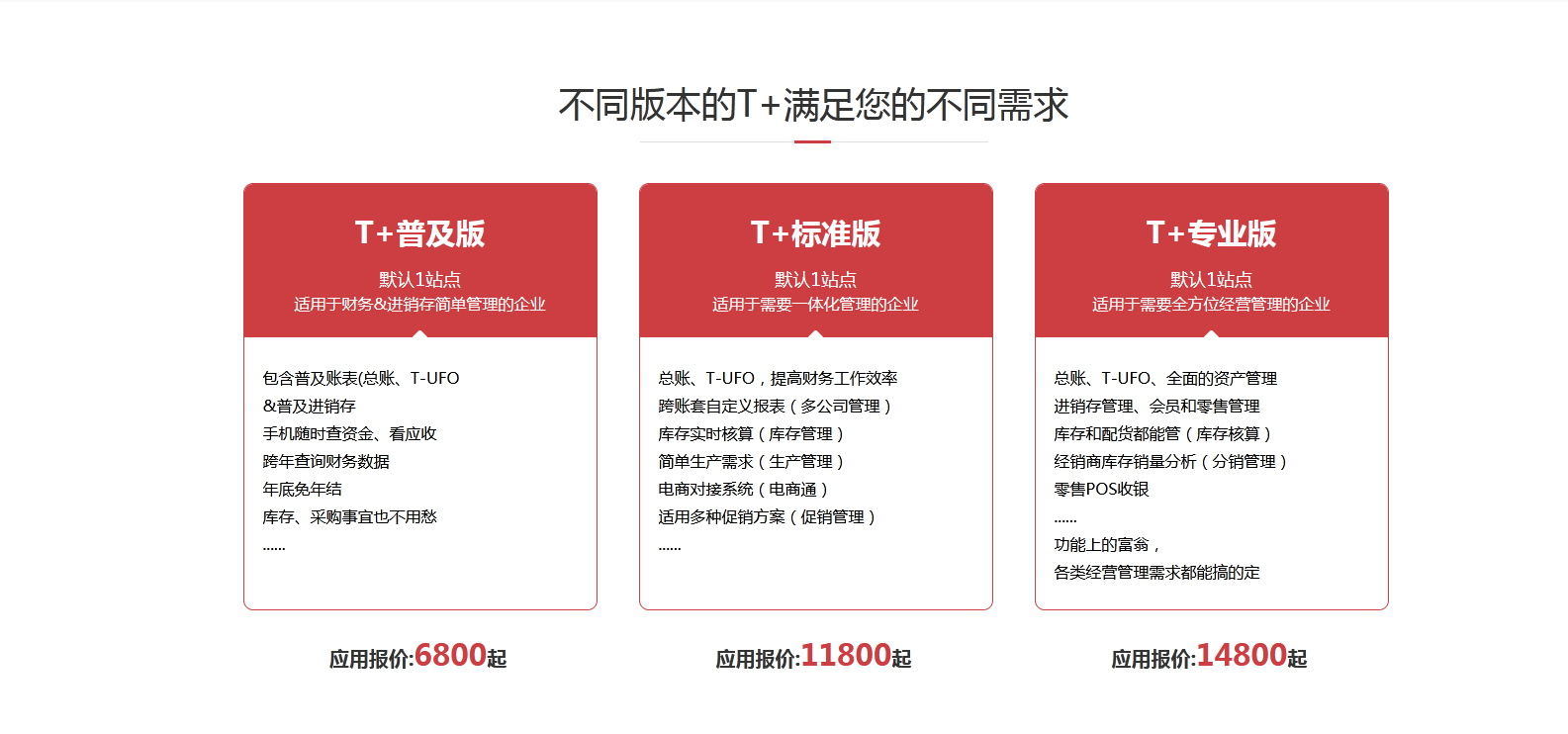 不同版本的T+满足您的不同需求

T+普及版

默认1站点
适用于财务&进销存简单管理的企业

包含普及账表(总账、T-UFO
&普及进销存
手机随时查资金、看应收
跨年查询财务数据
年底免年结
库存、采购事宜也不用愁
......

应用报价:6800起

T+标准版

默认1站点
适用于需要一体化管理的企业

总账、T-UFO，提高财务工作效率
跨账套自定义报表（多公司管理）
库存实时核算（库存管理）
简单生产需求（生产管理）
电商对接系统（电商通）
适用多种促销方案（促销管理）
......

应用报价:11800起

T+专业版

默认1站点
适用于需要全方位经营管理的企业

总账、T-UFO、全面的资产管理
进销存管理、会员和零售管理
库存和配货都能管（库存核算）
经销商库存销量分析（分销管理）
零售POS收银
......
功能上的富翁，
各类经营管理需求都能搞的定

应用报价:14800起